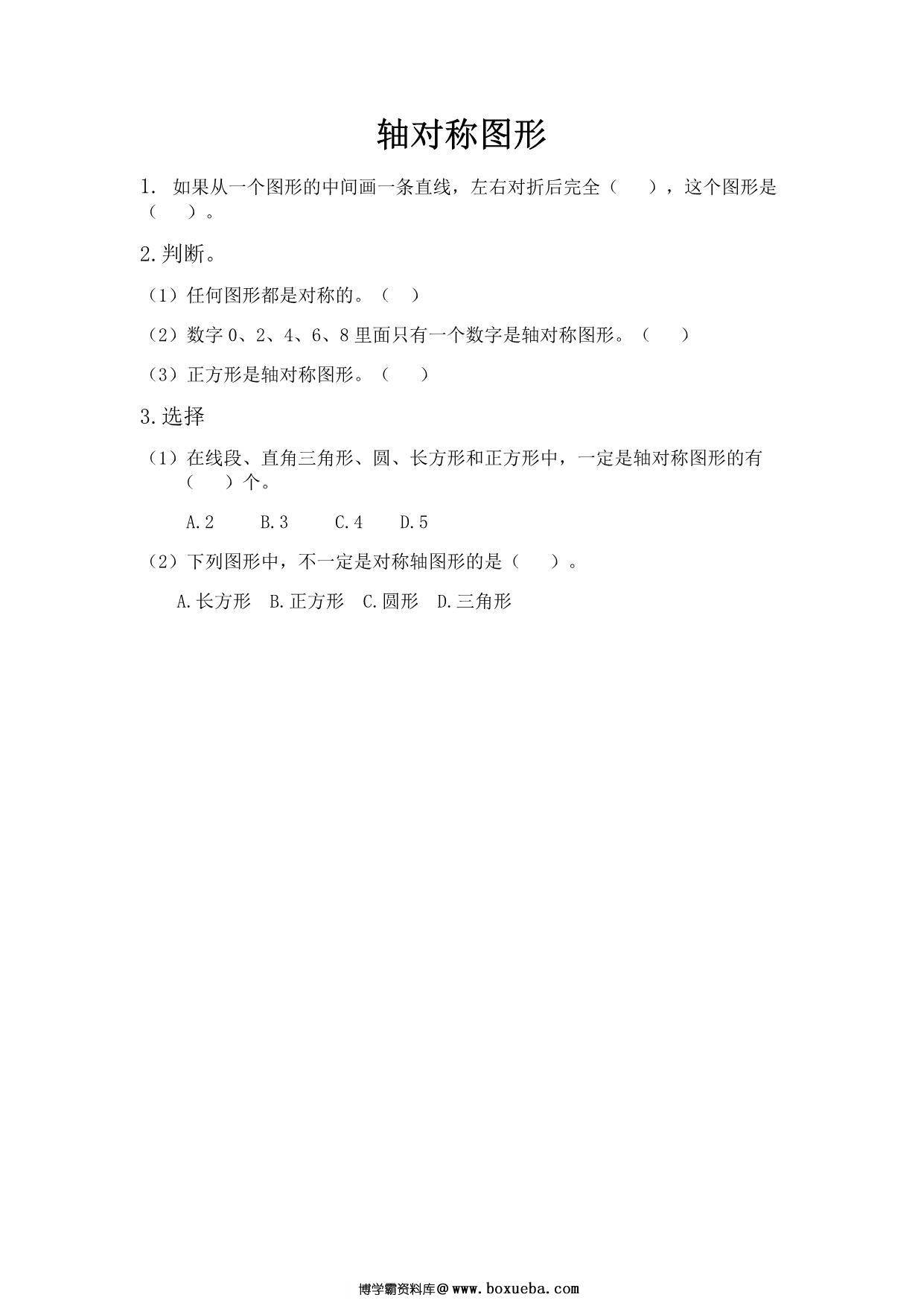 轴对称图形

1. 如果从一个图形的中间画一条直线，左右对折后完全（　　），这个图形是（　　）。

2.判断。

（1）任何图形都是对称的。（　）

（2）数字 0、2、4、6、8 里面只有一个数字是轴对称图形。（　　）

（3）正方形是轴对称图形。（　　）

3.选择

（1）在线段、直角三角形、圆、长方形和正方形中，一定是轴对称图形的有（　　）个。

A.2　　B.3　　C.4　　D.5

（2）下列图形中，不一定是对称轴图形的是（　　）。

A.长方形　B.正方形　C.圆形　D.三角形

博学霸资料库@www.boxueba.com